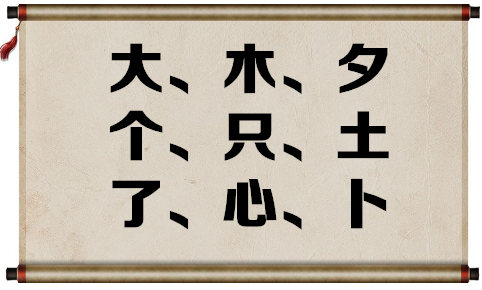 大、木、夕
个、只、土
了、心、卜